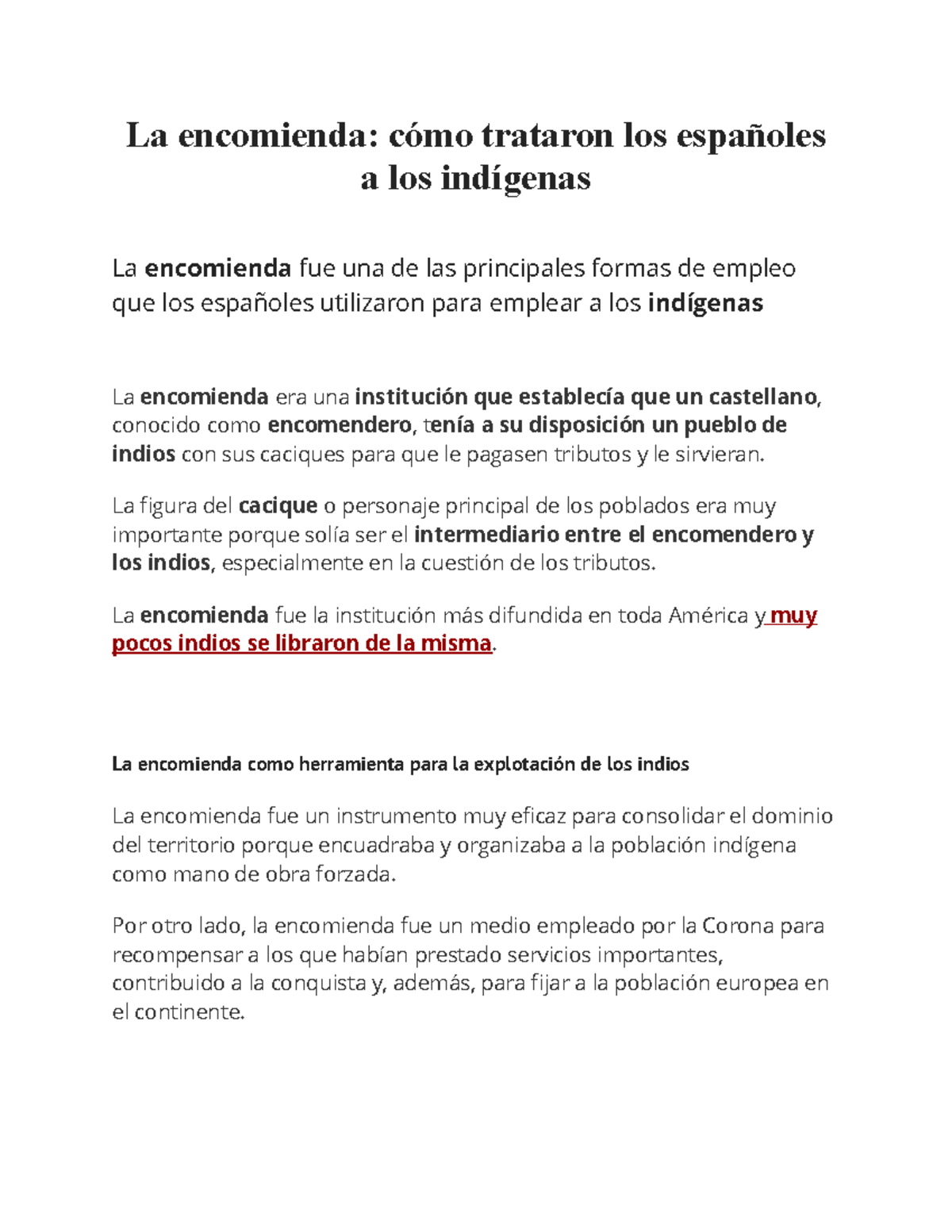 La encomienda: cómo trataron los españoles a los indígenas

La encomienda fue una de las principales formas de empleo que los españoles utilizaron para emplear a los indígenas

La encomienda era una institución que establecía que un castellano, conocido como encomendero, tenía a su disposición un pueblo de indios con sus caciques para que le pagasen tributos y le sirvieran.

La figura del cacique o personaje principal de los poblados era muy importante porque solía ser el intermediario entre el encomendero y los indios, especialmente en la cuestión de los tributos.

La encomienda fue la institución más difundida en toda América y muy pocos indios se libraron de la misma.

La encomienda como herramienta para la explotación de los indios

La encomienda fue un instrumento muy eficaz para consolidar el dominio del territorio porque encuadraba y organizaba a la población indígena como mano de obra forzada.

Por otro lado, la encomienda fue un medio empleado por la Corona para recompensar a los que habían prestado servicios importantes, contribuido a la conquista y, además, para fijar a la población europea en el continente.